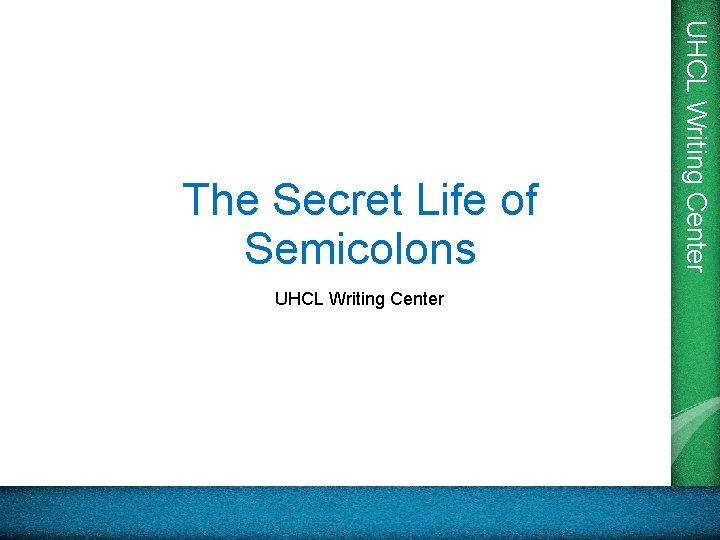 The Secret Life of Semicolons

UHCL Writing Center

UHCL Writing Center